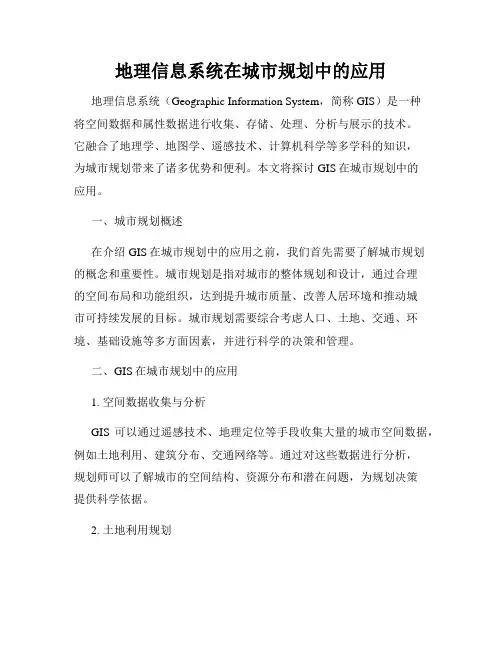 地理信息系统在城市规划中的应用

地理信息系统（Geographic Information System，简称 GIS）是一种将空间数据和属性数据进行收集、存储、处理、分析与展示的技术。它融合了地理学、地图学、遥感技术、计算机科学等多学科的知识，为城市规划带来了诸多优势和便利。本文将探讨 GIS 在城市规划中的应用。

一、城市规划概述

在介绍 GIS 在城市规划中的应用之前，我们首先需要了解城市规划的概念和重要性。城市规划是指对城市的整体规划和设计，通过合理的空间布局和功能组织，达到提升城市质量、改善人居环境和推动城市可持续发展的目标。城市规划需要综合考虑人口、土地、交通、环境、基础设施等多方面因素，并进行科学的决策和管理。

二、GIS 在城市规划中的应用

1. 空间数据收集与分析

GIS 可以通过遥感技术、地理定位等手段收集大量的城市空间数据，例如土地利用、建筑分布、交通网络等。通过对这些数据进行分析，规划师可以了解城市的空间结构、资源分布和潜在问题，为规划决策提供科学依据。

2. 土地利用规划